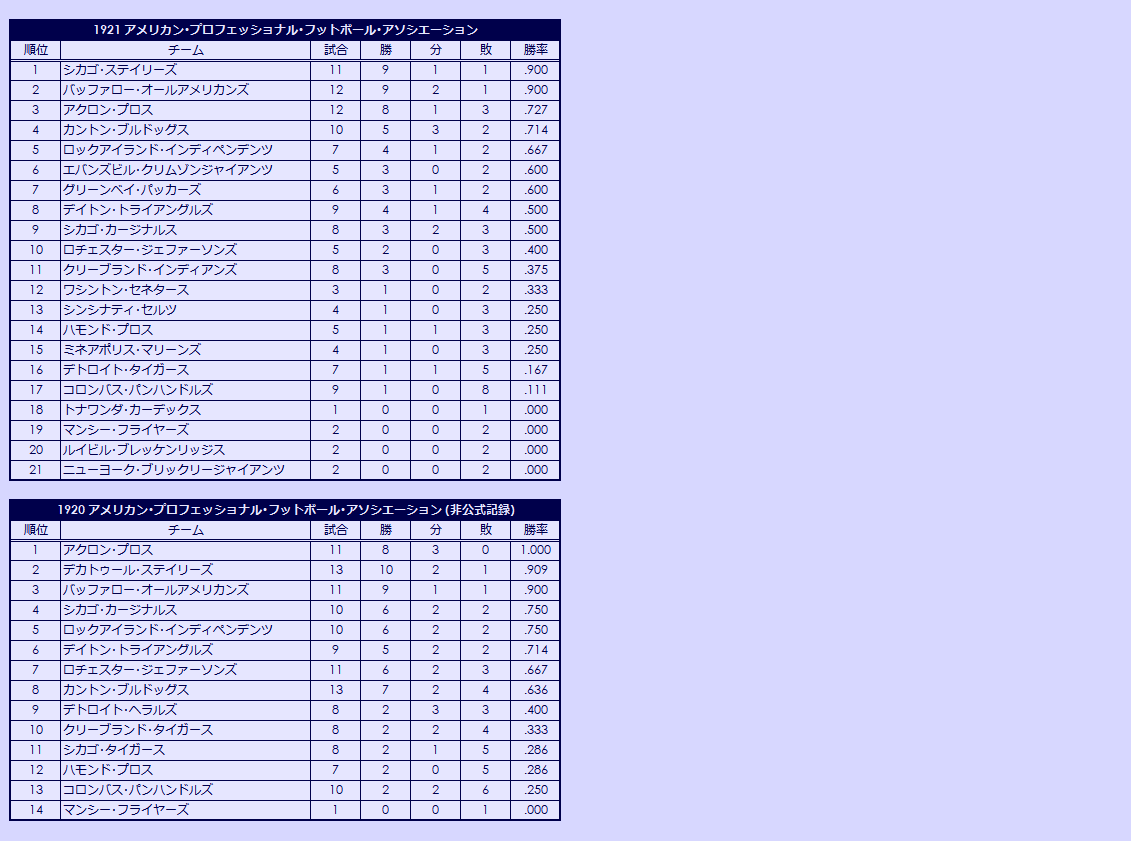 1921 アメリカン・プロフェッショナル・フットボール・アソシエーション

| 順位 | チーム | 試合 | 勝 | 分 | 敗 | 勝率 |
|---|---|---|---|---|---|---|
| 1 | シカゴ・ステイリーズ | 11 | 9 | 1 | 1 | .900 |
| 2 | バッファロー・オールアメリカンズ | 12 | 9 | 2 | 1 | .900 |
| 3 | アクロン・プロス | 12 | 8 | 1 | 3 | .727 |
| 4 | カントン・ブルドッグス | 10 | 5 | 3 | 2 | .714 |
| 5 | ロックアイランド・インディペンデンツ | 7 | 4 | 1 | 2 | .667 |
| 6 | エバンズビル・クリムゾンジャイアンツ | 5 | 3 | 0 | 2 | .600 |
| 7 | グリーンベイ・パッカーズ | 6 | 3 | 1 | 2 | .600 |
| 8 | デイトン・トライアングルズ | 9 | 4 | 1 | 4 | .500 |
| 9 | シカゴ・カージナルス | 8 | 3 | 2 | 3 | .500 |
| 10 | ロチェスター・ジェファーソンズ | 5 | 2 | 0 | 3 | .400 |
| 11 | クリーブランド・インディアンズ | 8 | 3 | 0 | 5 | .375 |
| 12 | ワシントン・セネタース | 3 | 1 | 0 | 2 | .333 |
| 13 | シンシナティ・セルツ | 4 | 1 | 0 | 3 | .250 |
| 14 | ハモンド・プロス | 5 | 1 | 1 | 3 | .250 |
| 15 | ミネアポリス・マリーンズ | 4 | 1 | 0 | 3 | .250 |
| 16 | デトロイト・タイガース | 7 | 1 | 1 | 5 | .167 |
| 17 | コロンバス・パンハンドルズ | 9 | 1 | 0 | 8 | .111 |
| 18 | トナワンダ・カーデックス | 1 | 0 | 0 | 1 | .000 |
| 19 | マンシー・フライヤーズ | 2 | 0 | 0 | 2 | .000 |
| 20 | ルイビル・ブレッケンリッジス | 2 | 0 | 0 | 2 | .000 |
| 21 | ニューヨーク・ブリックリージャイアンツ | 2 | 0 | 0 | 2 | .000 |

1920 アメリカン・プロフェッショナル・フットボール・アソシエーション (非公式記録)

| 順位 | チーム | 試合 | 勝 | 分 | 敗 | 勝率 |
|---|---|---|---|---|---|---|
| 1 | アクロン・プロス | 11 | 8 | 3 | 0 | 1.000 |
| 2 | デカトゥール・ステイリーズ | 13 | 10 | 2 | 1 | .909 |
| 3 | バッファロー・オールアメリカンズ | 11 | 9 | 1 | 1 | .900 |
| 4 | シカゴ・カージナルス | 10 | 6 | 2 | 2 | .750 |
| 5 | ロックアイランド・インディペンデンツ | 10 | 6 | 2 | 2 | .750 |
| 6 | デイトン・トライアングルズ | 9 | 5 | 2 | 2 | .714 |
| 7 | ロチェスター・ジェファーソンズ | 11 | 6 | 2 | 3 | .667 |
| 8 | カントン・ブルドッグス | 13 | 7 | 2 | 4 | .636 |
| 9 | デトロイト・ヘラルズ | 8 | 2 | 3 | 3 | .400 |
| 10 | クリーブランド・タイガース | 8 | 2 | 2 | 4 | .333 |
| 11 | シカゴ・タイガース | 8 | 2 | 1 | 5 | .286 |
| 12 | ハモンド・プロス | 7 | 2 | 0 | 5 | .286 |
| 13 | コロンバス・パンハンドルズ | 10 | 2 | 2 | 6 | .250 |
| 14 | マンシー・フライヤーズ | 1 | 0 | 0 | 1 | .000 |